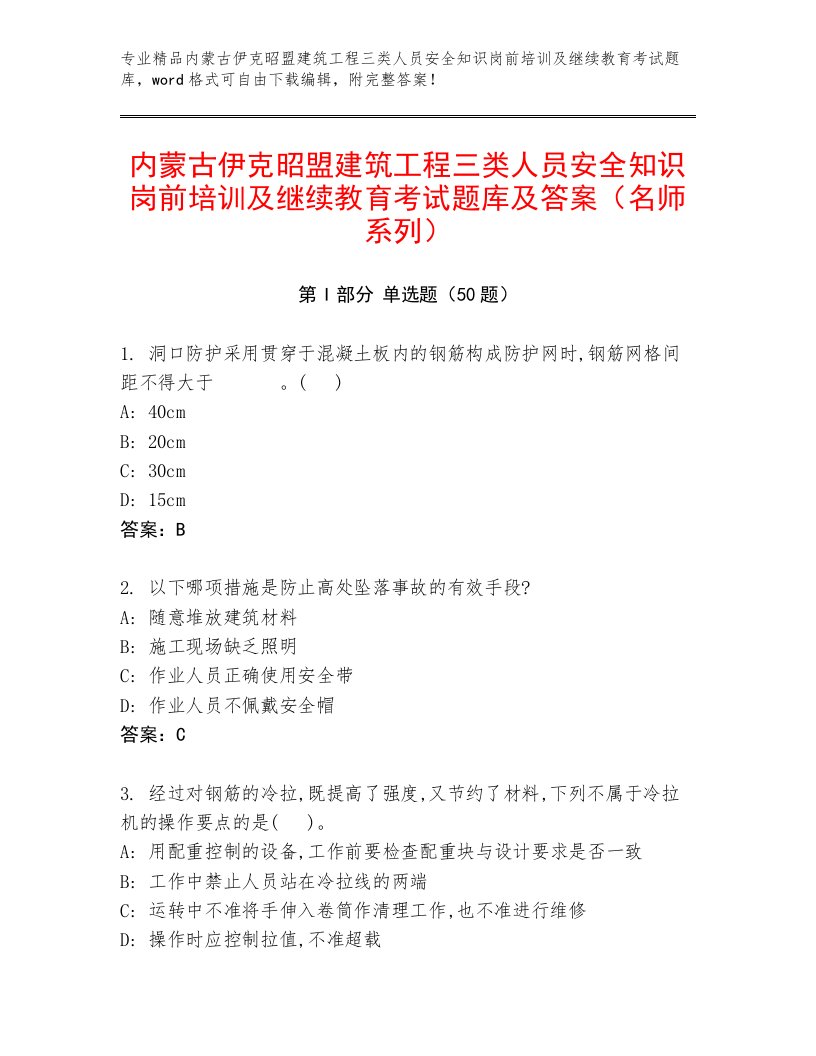 专业精品内蒙古伊克昭盟建筑工程三类人员安全知识岗前培训及继续教育考试题库，word格式可自由下载编辑，附完整答案！

内蒙古伊克昭盟建筑工程三类人员安全知识岗前培训及继续教育考试题库及答案（名师系列）

第Ⅰ部分 单选题（50题）

1. 洞口防护采用贯穿于混凝土板内的钢筋构成防护网时,钢筋网格间距不得大于 。( )
A: 40cm
B: 20cm
C: 30cm
D: 15cm
答案：B

2. 以下哪项措施是防止高处坠落事故的有效手段?
A: 随意堆放建筑材料
B: 施工现场缺乏照明
C: 作业人员正确使用安全带
D: 作业人员不佩戴安全帽
答案：C

3. 经过对钢筋的冷拉,既提高了强度,又节约了材料,下列不属于冷拉机的操作要点的是( )。
A: 用配重控制的设备,工作前要检查配重块与设计要求是否一致
B: 工作中禁止人员站在冷拉线的两端
C: 运转中不准将手伸入卷筒作清理工作,也不准进行维修
D: 操作时应控制拉值,不准超载